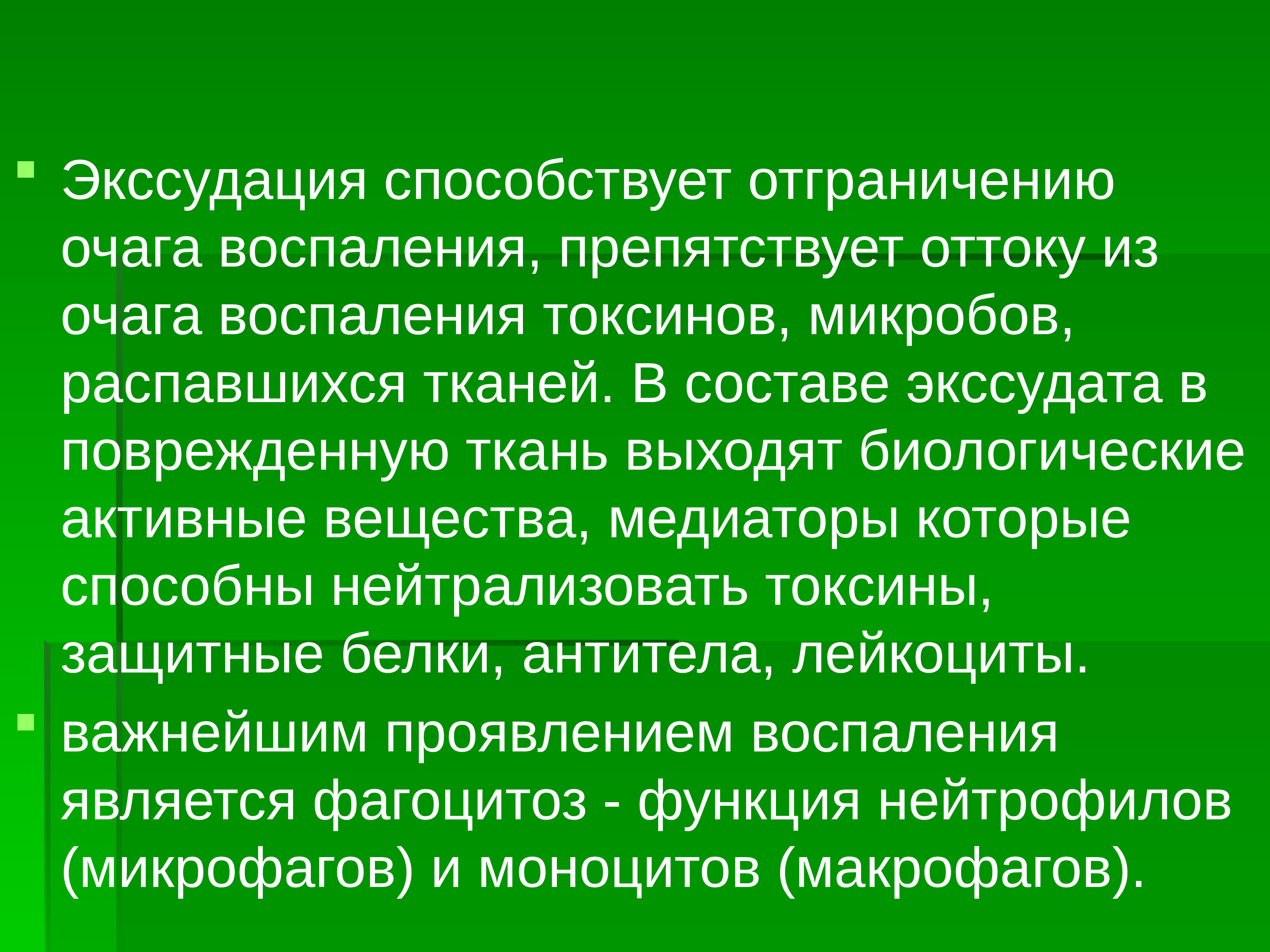 Экссудация способствует отграничению очага воспаления, препятствует оттоку из очага воспаления токсинов, микробов, распавшихся тканей. В составе экссудата в поврежденную ткань выходят биологические активные вещества, медиаторы которые способны нейтрализовать токсины, защитные белки, антитела, лейкоциты.

важнейшим проявлением воспаления является фагоцитоз - функция нейтрофилов (микрофагов) и моноцитов (макрофагов).